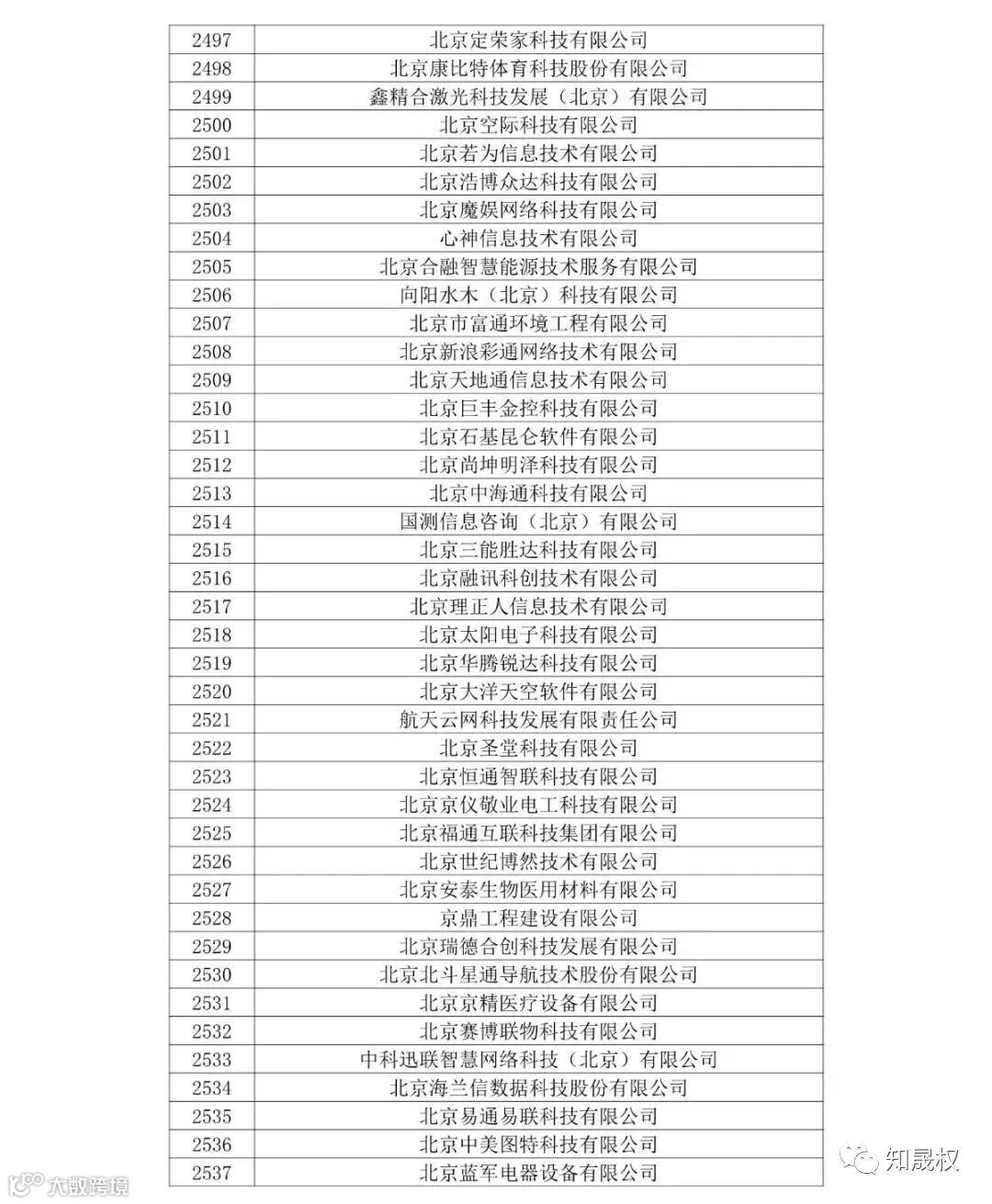 | 2497 | 北京定荣家科技有限公司 |
|---|---|
| 2498 | 北京康比特体育科技股份有限公司 |
| 2499 | 鑫精合激光科技发展（北京）有限公司 |
| 2500 | 北京空际科技有限公司 |
| 2501 | 北京若为信息技术有限公司 |
| 2502 | 北京浩博众达科技有限公司 |
| 2503 | 北京魔娱网络科技有限公司 |
| 2504 | 心神信息技术有限公司 |
| 2505 | 北京合融智慧能源技术服务有限公司 |
| 2506 | 向阳水木（北京）科技有限公司 |
| 2507 | 北京市富通环境工程有限公司 |
| 2508 | 北京新浪彩通网络技术有限公司 |
| 2509 | 北京天地通信息技术有限公司 |
| 2510 | 北京巨丰金控科技有限公司 |
| 2511 | 北京石基昆仑软件有限公司 |
| 2512 | 北京尚坤明泽科技有限公司 |
| 2513 | 北京中海通科技有限公司 |
| 2514 | 国测信息咨询（北京）有限公司 |
| 2515 | 北京三能胜达科技有限公司 |
| 2516 | 北京融讯科创技术有限公司 |
| 2517 | 北京理正人信息技术有限公司 |
| 2518 | 北京太阳电子科技有限公司 |
| 2519 | 北京华腾锐达科技有限公司 |
| 2520 | 北京大洋天空软件有限公司 |
| 2521 | 航天云网科技发展有限责任公司 |
| 2522 | 北京圣堂科技有限公司 |
| 2523 | 北京恒通智联科技有限公司 |
| 2524 | 北京京仪敬业电工科技有限公司 |
| 2525 | 北京福通互联科技集团有限公司 |
| 2526 | 北京世纪博然技术有限公司 |
| 2527 | 北京安泰生物医用材料有限公司 |
| 2528 | 京鼎工程建设有限公司 |
| 2529 | 北京瑞德合创科技发展有限公司 |
| 2530 | 北京北斗星通导航技术股份有限公司 |
| 2531 | 北京京精医疗设备有限公司 |
| 2532 | 北京赛博联物科技有限公司 |
| 2533 | 中科迅联智慧网络科技（北京）有限公司 |
| 2534 | 北京海兰信数据科技股份有限公司 |
| 2535 | 北京易通易联科技有限公司 |
| 2536 | 北京中美图特科技有限公司 |
| 2537 | 北京蓝军电器设备有限公司 |

大数跨境
知晟权